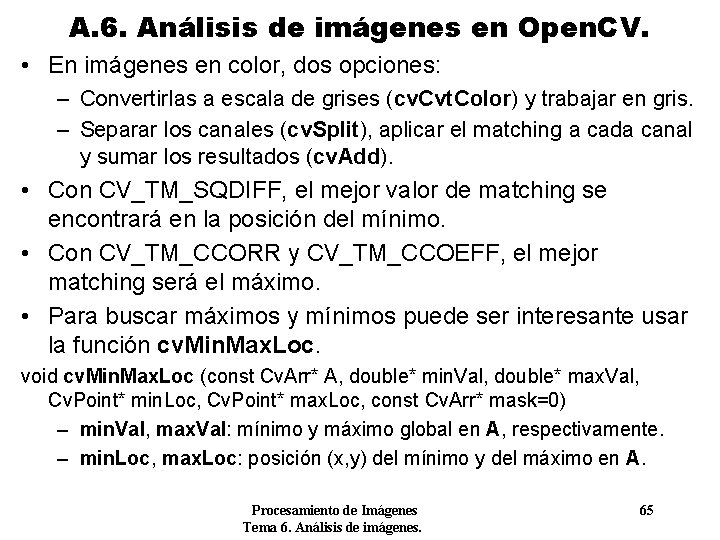 A.6. Análisis de imágenes en OpenCV.

• En imágenes en color, dos opciones:
– Convertirlas a escala de grises (cvCvtColor) y trabajar en gris.
– Separar los canales (cvSplit), aplicar el matching a cada canal y sumar los resultados (cvAdd).

• Con CV_TM_SQDIFF, el mejor valor de matching se encontrará en la posición del mínimo.

• Con CV_TM_CCORR y CV_TM_CCOEFF, el mejor matching será el máximo.

• Para buscar máximos y mínimos puede ser interesante usar la función cvMinMaxLoc.

void cvMinMaxLoc (const CvArr* A, double* minVal, double* maxVal, CvPoint* minLoc, CvPoint* maxLoc, const CvArr* mask=0)
– minVal, maxVal: mínimo y máximo global en A, respectivamente.
– minLoc, maxLoc: posición (x,y) del mínimo y del máximo en A.

Procesamiento de Imágenes
Tema 6. Análisis de imágenes.

65